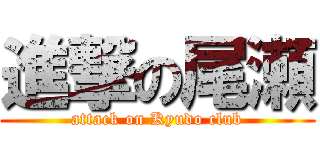 進撃の尾瀬
attack on Kyudo club